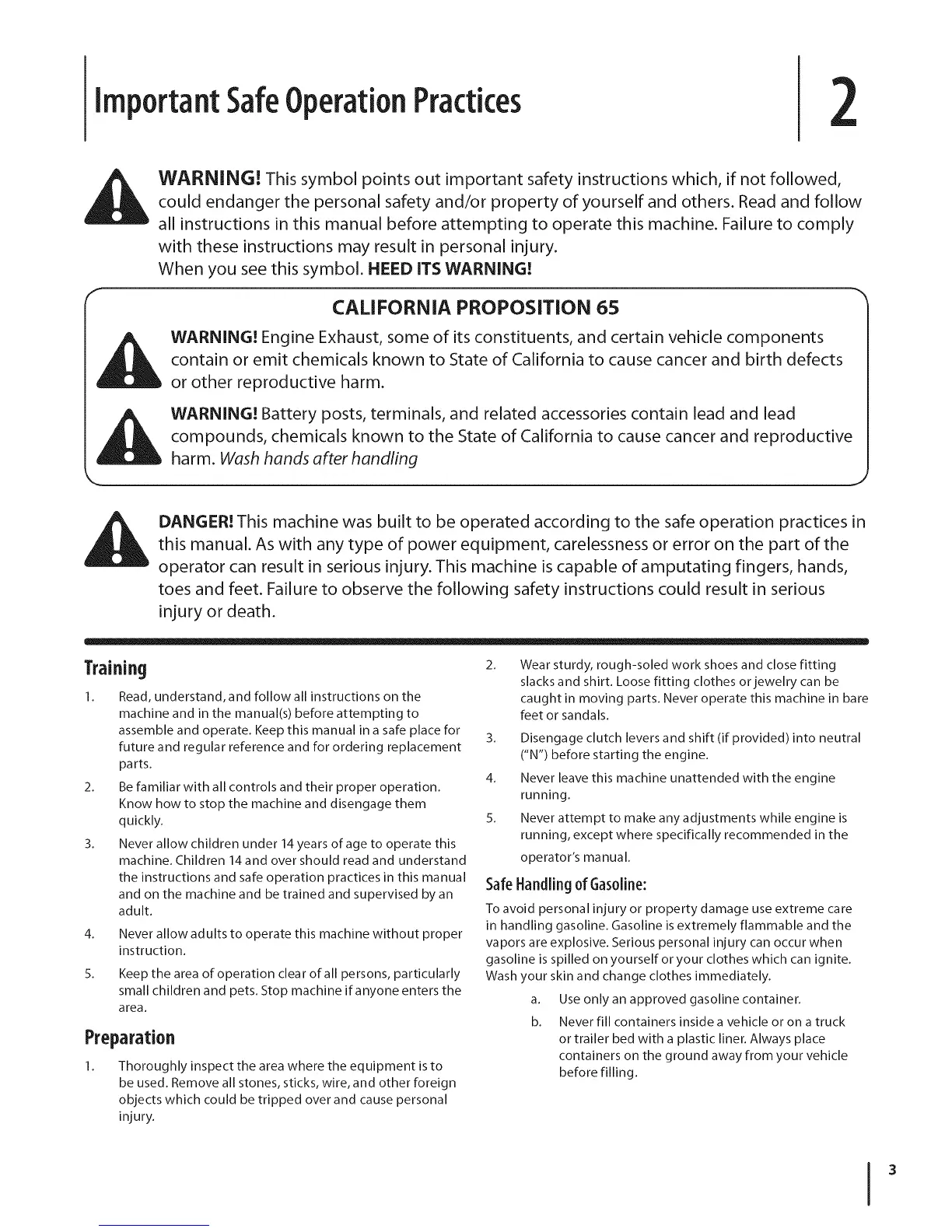 Important Safe Operation Practices

2

WARNING! This symbol points out important safety instructions which, if not followed, could endanger the personal safety and/or property of yourself and others. Read and follow all instructions in this manual before attempting to operate this machine. Failure to comply with these instructions may result in personal injury.
When you see this symbol. HEED ITS WARNING!

CALIFORNIA PROPOSITION 65

WARNING! Engine Exhaust, some of its constituents, and certain vehicle components contain or emit chemicals known to State of California to cause cancer and birth defects or other reproductive harm.

WARNING! Battery posts, terminals, and related accessories contain lead and lead compounds, chemicals known to the State of California to cause cancer and reproductive harm. Wash hands after handling

DANGER! This machine was built to be operated according to the safe operation practices in this manual. As with any type of power equipment, carelessness or error on the part of the operator can result in serious injury. This machine is capable of amputating fingers, hands, toes and feet. Failure to observe the following safety instructions could result in serious injury or death.

Training

1. Read, understand, and follow all instructions on the machine and in the manual(s) before attempting to assemble and operate. Keep this manual in a safe place for future and regular reference and for ordering replacement parts.

2. Be familiar with all controls and their proper operation. Know how to stop the machine and disengage them quickly.

3. Never allow children under 14 years of age to operate this machine. Children 14 and over should read and understand the instructions and safe operation practices in this manual and on the machine and be trained and supervised by an adult.

4. Never allow adults to operate this machine without proper instruction.

5. Keep the area of operation clear of all persons, particularly small children and pets. Stop machine if anyone enters the area.

Preparation

1. Thoroughly inspect the area where the equipment is to be used. Remove all stones, sticks, wire, and other foreign objects which could be tripped over and cause personal injury.

2. Wear sturdy, rough-soled work shoes and close fitting slacks and shirt. Loose fitting clothes or jewelry can be caught in moving parts. Never operate this machine in bare feet or sandals.

3. Disengage clutch levers and shift (if provided) into neutral ("N") before starting the engine.

4. Never leave this machine unattended with the engine running.

5. Never attempt to make any adjustments while engine is running, except where specifically recommended in the operator's manual.

Safe Handling of Gasoline:

To avoid personal injury or property damage use extreme care in handling gasoline. Gasoline is extremely flammable and the vapors are explosive. Serious personal injury can occur when gasoline is spilled on yourself or your clothes which can ignite. Wash your skin and change clothes immediately.

a. Use only an approved gasoline container.

b. Never fill containers inside a vehicle or on a truck or trailer bed with a plastic liner. Always place containers on the ground away from your vehicle before filling.

3